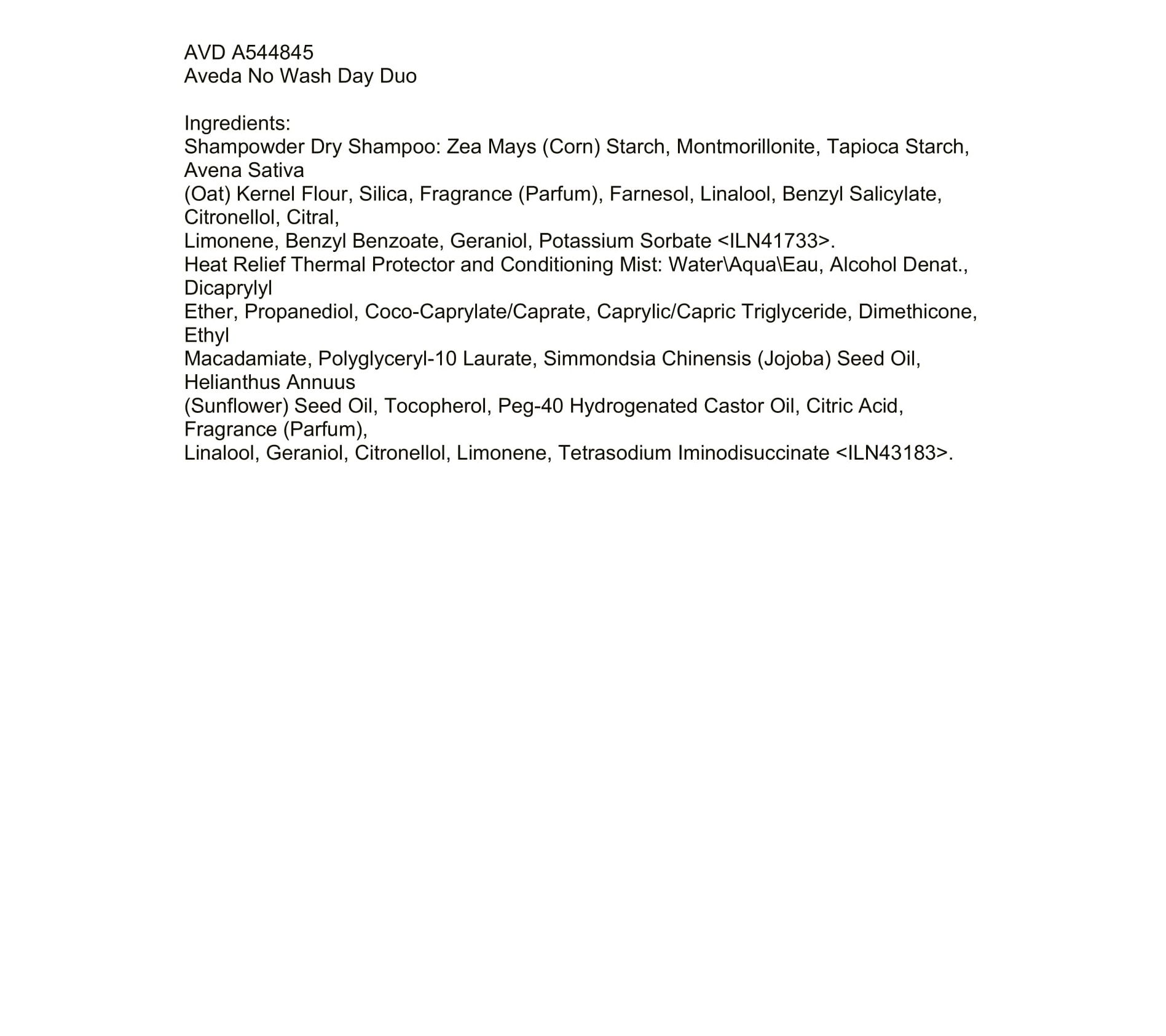 AVD A544845
Aveda No Wash Day Duo

Ingredients:
Shampowder Dry Shampoo: Zea Mays (Corn) Starch, Montmorillonite, Tapioca Starch, Avena Sativa
(Oat) Kernel Flour, Silica, Fragrance (Parfum), Farnesol, Linalool, Benzyl Salicylate, Citronellol, Citral,
Limonene, Benzyl Benzoate, Geraniol, Potassium Sorbate <ILN41733>.
Heat Relief Thermal Protector and Conditioning Mist: Water\Aqua\Eau, Alcohol Denat., Dicaprylyl
Ether, Propanediol, Coco-Caprylate/Caprate, Caprylic/Capric Triglyceride, Dimethicone, Ethyl
Macadamiate, Polyglyceryl-10 Laurate, Simmondsia Chinensis (Jojoba) Seed Oil, Helianthus Annuus
(Sunflower) Seed Oil, Tocopherol, Peg-40 Hydrogenated Castor Oil, Citric Acid, Fragrance (Parfum),
Linalool, Geraniol, Citronellol, Limonene, Tetrasodium Iminodisuccinate <ILN43183>.